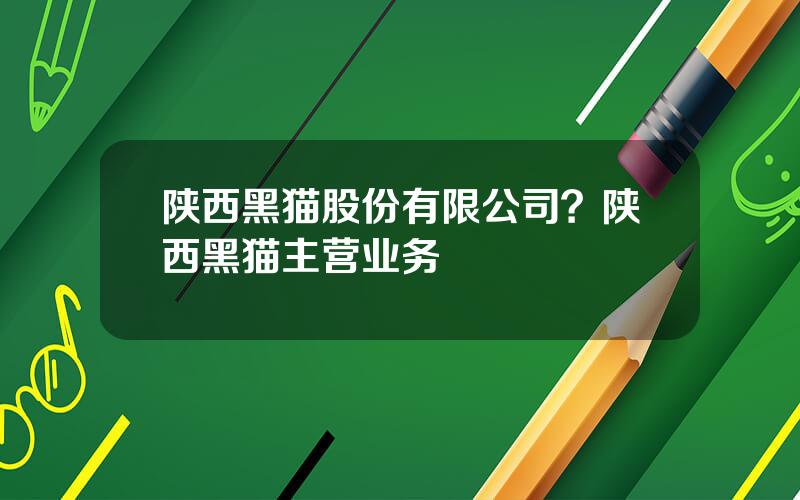 陕西黑猫股份有限公司？陕西黑猫主营业务